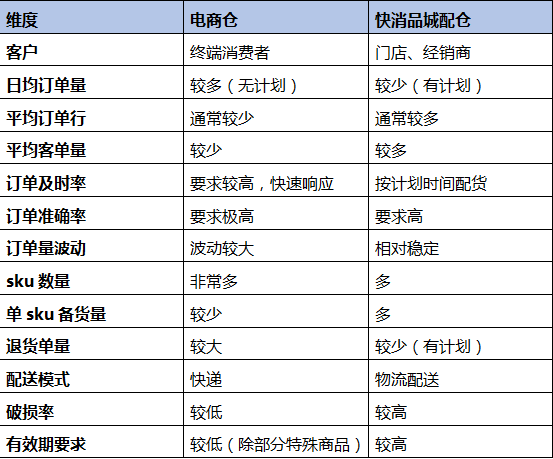 | 维度 | 电商仓 | 快消品城配仓 |
|---|---|---|
| 客户 | 终端消费者 | 门店、经销商 |
| 日均订单量 | 较多（无计划） | 较少（有计划） |
| 平均订单行 | 通常较少 | 通常较多 |
| 平均客单量 | 较少 | 较多 |
| 订单及时率 | 要求较高，快速响应 | 按计划时间配货 |
| 订单准确率 | 要求极高 | 要求高 |
| 订单量波动 | 波动较大 | 相对稳定 |
| sku数量 | 非常多 | 多 |
| 单sku备货量 | 较少 | 多 |
| 退货单量 | 较大 | 较少（有计划） |
| 配送模式 | 快递 | 物流配送 |
| 破损率 | 较低 | 较高 |
| 有效期要求 | 较低（除部分特殊商品） | 较高 |